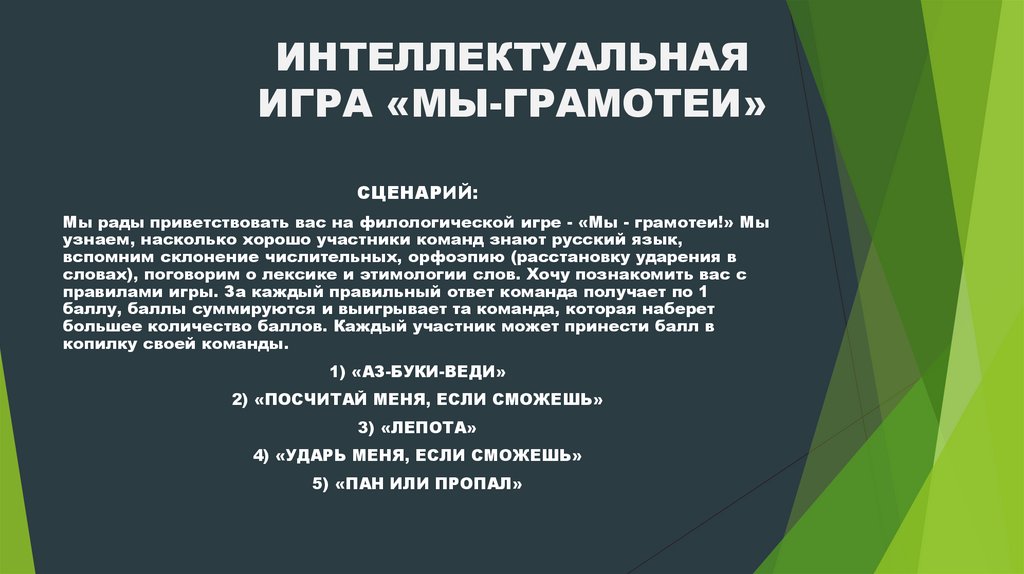 ИНТЕЛЛЕКТУАЛЬНАЯ ИГРА «МЫ-ГРАМОТЕИ»

СЦЕНАРИЙ:

Мы рады приветствовать вас на филологической игре - «Мы - грамотеи!» Мы узнаем, насколько хорошо участники команд знают русский язык, вспомним склонение числительных, орфоэпию (расстановку ударения в словах), поговорим о лексике и этимологии слов. Хочу познакомить вас с правилами игры. За каждый правильный ответ команда получает по 1 баллу, баллы суммируются и выигрывает та команда, которая наберет большее количество баллов. Каждый участник может принести балл в копилку своей команды.

1) «АЗ-БУКИ-ВЕДИ»

2) «ПОСЧИТАЙ МЕНЯ, ЕСЛИ СМОЖЕШЬ»

3) «ЛЕПОТА»

4) «УДАРЬ МЕНЯ, ЕСЛИ СМОЖЕШЬ»

5) «ПАН ИЛИ ПРОПАЛ»